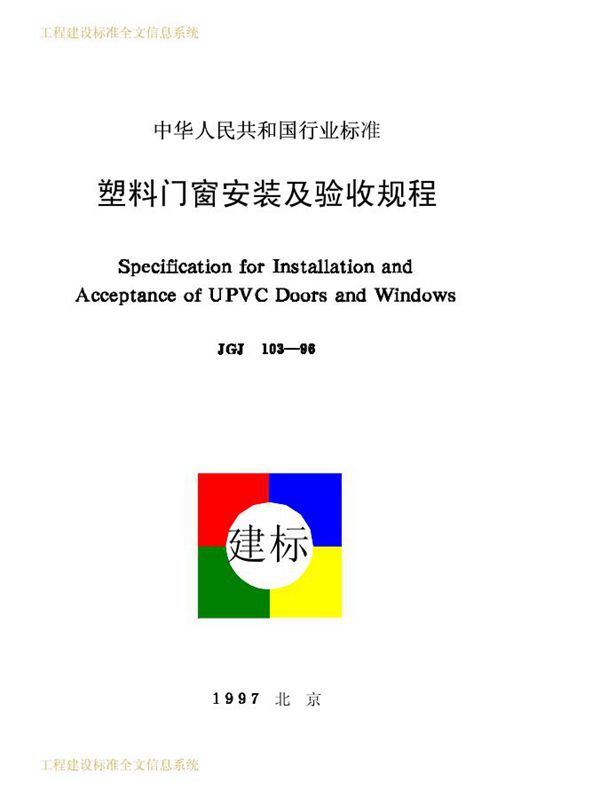 工程建设标准全文信息系统

中华人民共和国行业标准

塑料门窗安装及验收规程

Specification for Installation and Acceptance of UPVC Doors and Windows

JGJ 103—96

建标

1997 北 京

工程建设标准全文信息系统